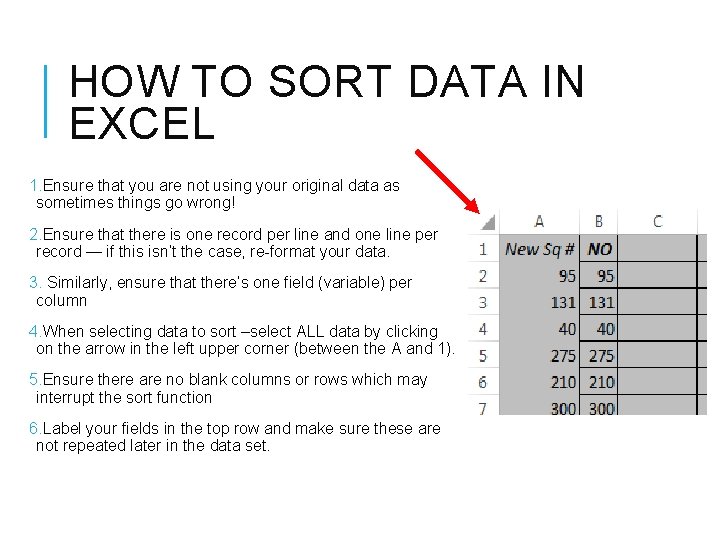 HOW TO SORT DATA IN EXCEL

1.Ensure that you are not using your original data as sometimes things go wrong!

2.Ensure that there is one record per line and one line per record — if this isn't the case, re-format your data.

3. Similarly, ensure that there's one field (variable) per column

4.When selecting data to sort –select ALL data by clicking on the arrow in the left upper corner (between the A and 1).

5.Ensure there are no blank columns or rows which may interrupt the sort function

6.Label your fields in the top row and make sure these are not repeated later in the data set.

|  | A | B | C |
|---|---|---|---|
| 1 | New Sq # | NO |  |
| 2 | 95 | 95 |  |
| 3 | 131 | 131 |  |
| 4 | 40 | 40 |  |
| 5 | 275 | 275 |  |
| 6 | 210 | 210 |  |
| 7 | 300 | 300 |  |